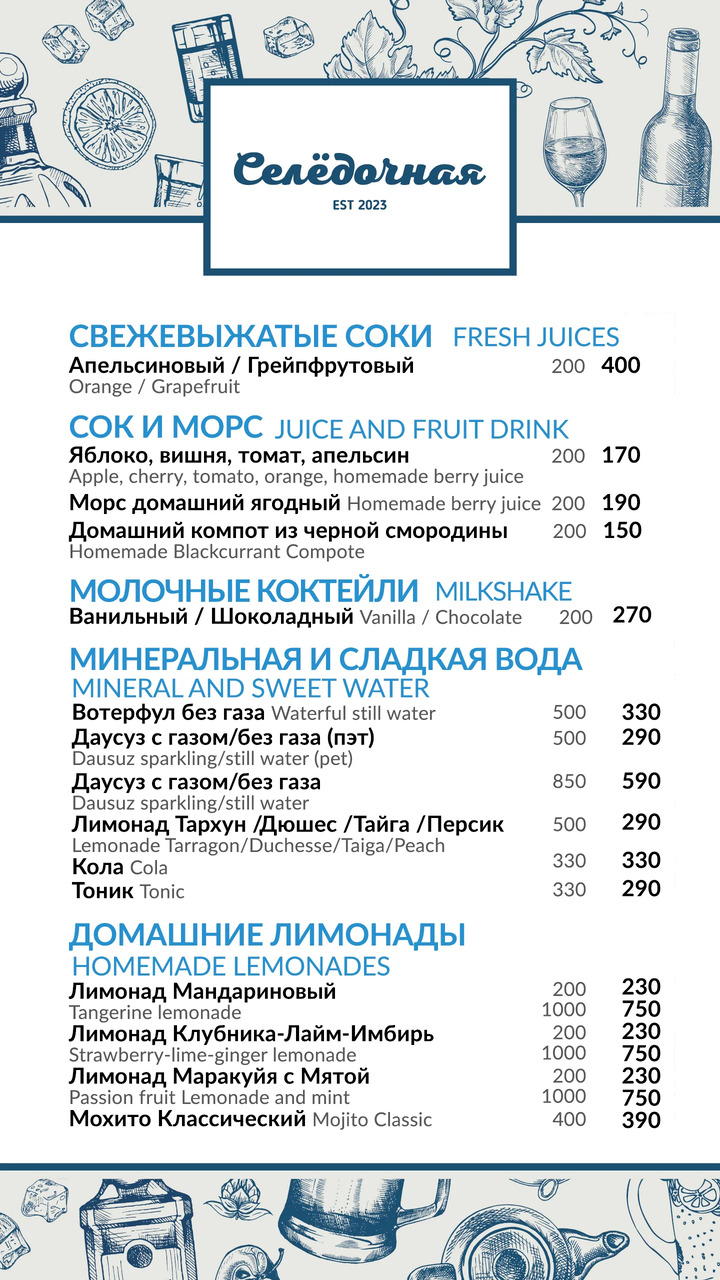 Селёдочная
EST 2023

СВЕЖЕВЫЖАТЫЕ СОКИ FRESH JUICES
Апельсиновый / Грейпфрутовый 200 400
Orange / Grapefruit

СОК И МОРС JUICE AND FRUIT DRINK
Яблоко, вишня, томат, апельсин 200 170
Apple, cherry, tomato, orange, homemade berry juice
Морс домашний ягодный Homemade berry juice 200 190
Домашний компот из черной смородины 200 150
Homemade Blackcurrant Compote

МОЛОЧНЫЕ КОКТЕЙЛИ MILKSHAKE
Ванильный / Шоколадный Vanilla / Chocolate 200 270

МИНЕРАЛЬНАЯ И СЛАДКАЯ ВОДА
MINERAL AND SWEET WATER
Вотерфул без газа Waterful still water 500 330
Даусуз с газом/без газа (пэт) 500 290
Dausuz sparkling/still water (pet)
Даусуз с газом/без газа 850 590
Dausuz sparkling/still water
Лимонад Тархун /Дюшес /Тайга /Персик 500 290
Lemonade Tarragon/Duchesse/Taiga/Peach
Кола Cola 330 330
Тоник Tonic 330 290

ДОМАШНИЕ ЛИМОНАДЫ
HOMEMADE LEMONADES
Лимонад Мандариновый 200 230
Tangerine lemonade 1000 750
Лимонад Клубника-Лайм-Имбирь 200 230
Strawberry-lime-ginger lemonade 1000 750
Лимонад Маракуйя с Мятой 200 230
Passion fruit Lemonade and mint 1000 750
Мохито Классический Mojito Classic 400 390